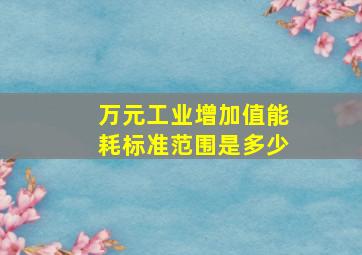 万元工业增加值能耗标准范围是多少